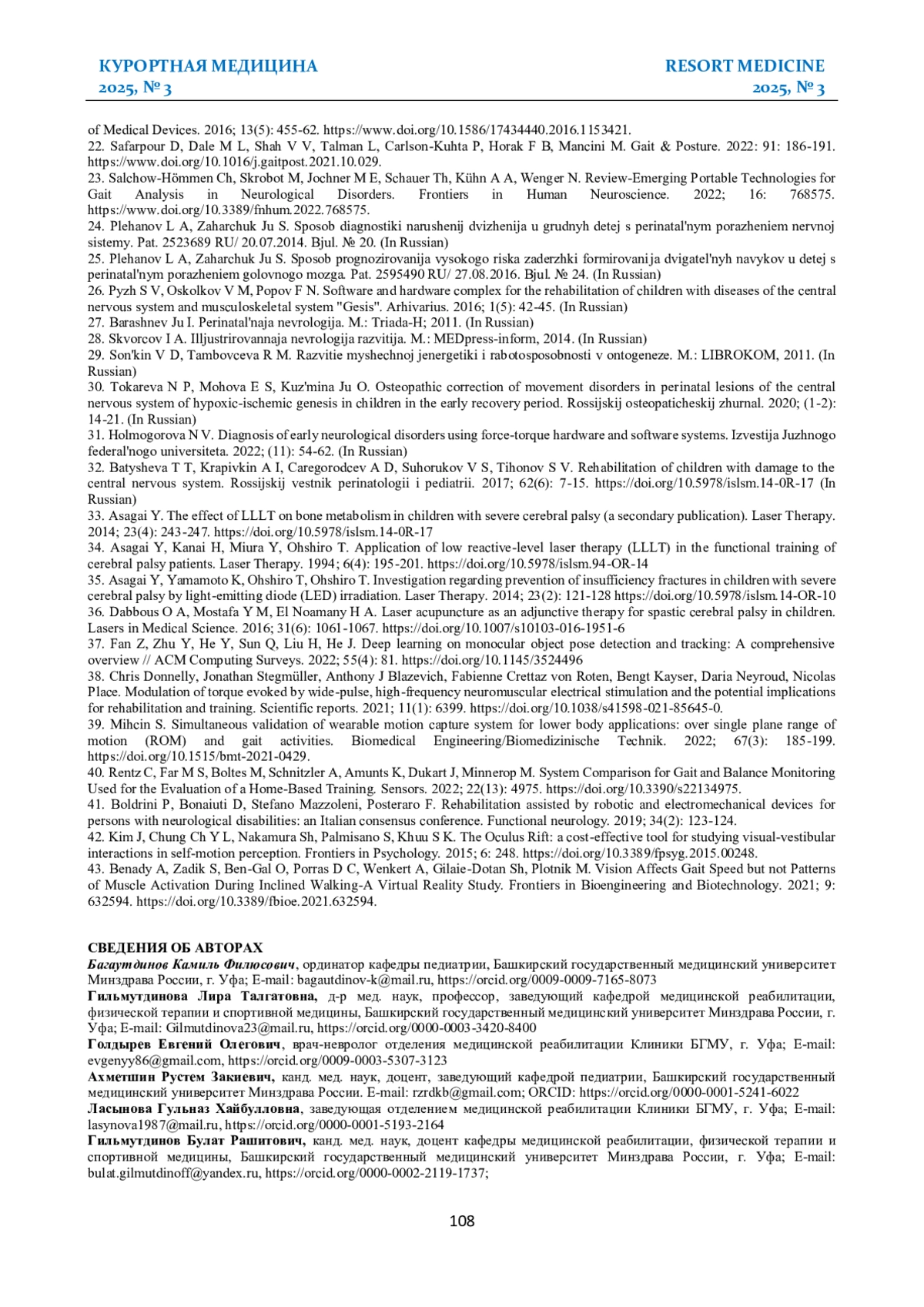 КУРОРТНАЯ МЕДИЦИНА
2025, № 3

RESORT MEDICINE
2025, № 3

of Medical Devices. 2016; 13(5): 455-62. https://www.doi.org/10.1586/17434440.2016.1153421.
22. Safarpour D, Dale M L, Shah V V, Talman L, Carlson-Kuhta P, Horak F B, Mancini M. Gait & Posture. 2022: 91: 186-191. https://www.doi.org/10.1016/j.gaitpost.2021.10.029.
23. Salchow-Hömmen Ch, Skrobot M, Jochner M E, Schauer Th, Kühn A A, Wenger N. Review-Emerging Portable Technologies for Gait Analysis in Neurological Disorders. Frontiers in Human Neuroscience. 2022; 16: 768575. https://www.doi.org/10.3389/fnhum.2022.768575.
24. Plehanov L A, Zaharchuk Ju S. Sposob diagnostiki narushenij dvizhenija u grudnyh detej s perinatal'nym porazheniem nervnoj sistemy. Pat. 2523689 RU/ 20.07.2014. Bjul. № 20. (In Russian)
25. Plehanov L A, Zaharchuk Ju S. Sposob prognozirovanija vysokogo riska zaderzhki formirovanija dvigatel'nyh navykov u detej s perinatal'nym porazheniem golovnogo mozga. Pat. 2595490 RU/ 27.08.2016. Bjul. № 24. (In Russian)
26. Pyzh S V, Oskolkov V M, Popov F N. Software and hardware complex for the rehabilitation of children with diseases of the central nervous system and musculoskeletal system "Gesis". Arhivarius. 2016; 1(5): 42-45. (In Russian)
27. Barashnev Ju I. Perinatal'naja nevrologija. M.: Triada-H; 2011. (In Russian)
28. Skvorcov I A. Illjustrirovannaja nevrologija razvitija. M.: MEDpress-inform, 2014. (In Russian)
29. Son'kin V D, Tambovceva R M. Razvitie myshechnoj jenergetiki i rabotosposobnosti v ontogeneze. M.: LIBROKOM, 2011. (In Russian)
30. Tokareva N P, Mohova E S, Kuz'mina Ju O. Osteopathic correction of movement disorders in perinatal lesions of the central nervous system of hypoxic-ischemic genesis in children in the early recovery period. Rossijskij osteopaticheskij zhurnal. 2020; (1-2): 14-21. (In Russian)
31. Holmogorova N V. Diagnosis of early neurological disorders using force-torque hardware and software systems. Izvestija Juzhnogo federal'nogo universiteta. 2022; (11): 54-62. (In Russian)
32. Batysheva T T, Krapivkin A I, Caregorodcev A D, Suhorukov V S, Tihonov S V. Rehabilitation of children with damage to the central nervous system. Rossijskij vestnik perinatologii i pediatrii. 2017; 62(6): 7-15. https://doi.org/10.5978/islsm.14-0R-17 (In Russian)
33. Asagai Y. The effect of LLLT on bone metabolism in children with severe cerebral palsy (a secondary publication). Laser Therapy. 2014; 23(4): 243-247. https://doi.org/10.5978/islsm.14-0R-17
34. Asagai Y, Kanai H, Miura Y, Ohshiro T. Application of low reactive-level laser therapy (LLLT) in the functional training of cerebral palsy patients. Laser Therapy. 1994; 6(4): 195-201. https://doi.org/10.5978/islsm.94-OR-14
35. Asagai Y, Yamamoto K, Ohshiro T, Ohshiro T. Investigation regarding prevention of insufficiency fractures in children with severe cerebral palsy by light-emitting diode (LED) irradiation. Laser Therapy. 2014; 23(2): 121-128 https://doi.org/10.5978/islsm.14-OR-10
36. Dabbous O A, Mostafa Y M, El Noamany H A. Laser acupuncture as an adjunctive therapy for spastic cerebral palsy in children. Lasers in Medical Science. 2016; 31(6): 1061-1067. https://doi.org/10.1007/s10103-016-1951-6
37. Fan Z, Zhu Y, He Y, Sun Q, Liu H, He J. Deep learning on monocular object pose detection and tracking: A comprehensive overview // ACM Computing Surveys. 2022; 55(4): 81. https://doi.org/10.1145/3524496
38. Chris Donnelly, Jonathan Stegmüller, Anthony J Blazevich, Fabienne Crettaz von Roten, Bengt Kayser, Daria Neyroud, Nicolas Place. Modulation of torque evoked by wide-pulse, high-frequency neuromuscular electrical stimulation and the potential implications for rehabilitation and training. Scientific reports. 2021; 11(1): 6399. https://doi.org/10.1038/s41598-021-85645-0.
39. Mihcin S. Simultaneous validation of wearable motion capture system for lower body applications: over single plane range of motion (ROM) and gait activities. Biomedical Engineering/Biomedizinische Technik. 2022; 67(3): 185-199. https://doi.org/10.1515/bmt-2021-0429.
40. Rentz C, Far M S, Boltes M, Schnitzler A, Amunts K, Dukart J, Minnerop M. System Comparison for Gait and Balance Monitoring Used for the Evaluation of a Home-Based Training. Sensors. 2022; 22(13): 4975. https://doi.org/10.3390/s22134975.
41. Boldrini P, Bonaiuti D, Stefano Mazzoleni, Posteraro F. Rehabilitation assisted by robotic and electromechanical devices for persons with neurological disabilities: an Italian consensus conference. Functional neurology. 2019; 34(2): 123-124.
42. Kim J, Chung Ch Y L, Nakamura Sh, Palmisano S, Khuu S K. The Oculus Rift: a cost-effective tool for studying visual-vestibular interactions in self-motion perception. Frontiers in Psychology. 2015; 6: 248. https://doi.org/10.3389/fpsyg.2015.00248.
43. Benady A, Zadik S, Ben-Gal O, Porras D C, Wenkert A, Gilaie-Dotan Sh, Plotnik M. Vision Affects Gait Speed but not Patterns of Muscle Activation During Inclined Walking-A Virtual Reality Study. Frontiers in Bioengineering and Biotechnology. 2021; 9: 632594. https://doi.org/10.3389/fbioe.2021.632594.

СВЕДЕНИЯ ОБ АВТОРАХ
Багаутдинов Камиль Филюсович, ординатор кафедры педиатрии, Башкирский государственный медицинский университет Минздрава России, г. Уфа; E-mail: bagautdinov-k@mail.ru, https://orcid.org/0009-0009-7165-8073
Гильмутдинова Лира Талгатовна, д-р мед. наук, профессор, заведующий кафедрой медицинской реабилитации, физической терапии и спортивной медицины, Башкирский государственный медицинский университет Минздрава России, г. Уфа; E-mail: Gilmutdinova23@mail.ru, https://orcid.org/0000-0003-3420-8400
Голдырев Евгений Олегович, врач-невролог отделения медицинской реабилитации Клиники БГМУ, г. Уфа; E-mail: evgenyy86@gmail.com, https://orcid.org/0009-0003-5307-3123
Ахметшин Рустем Закиевич, канд. мед. наук, доцент, заведующий кафедрой педиатрии, Башкирский государственный медицинский университет Минздрава России. E-mail: rzrdkb@gmail.com; ORCID: https://orcid.org/0000-0001-5241-6022
Ласынова Гульназ Хайбулловна, заведующая отделением медицинской реабилитации Клиники БГМУ, г. Уфа; E-mail: lasynova1987@mail.ru, https://orcid.org/0000-0001-5193-2164
Гильмутдинов Булат Рашитович, канд. мед. наук, доцент кафедры медицинской реабилитации, физической терапии и спортивной медицины, Башкирский государственный медицинский университет Минздрава России, г. Уфа; E-mail: bulat.gilmutdinoff@yandex.ru, https://orcid.org/0000-0002-2119-1737;

108